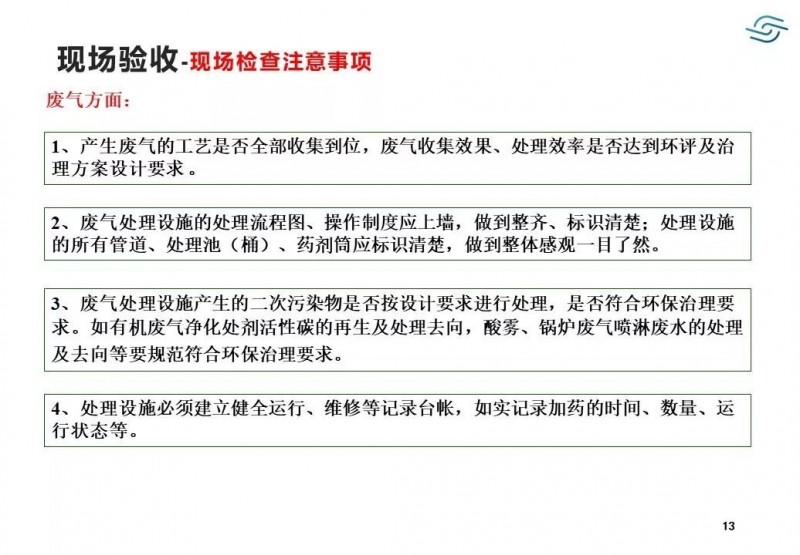 现场验收-现场检查注意事项

废气方面：

1、产生废气的工艺是否全部收集到位，废气收集效果、处理效率是否达到环评及治理方案设计要求。

2、废气处理设施的处理流程图、操作制度应上墙，做到整齐、标识清楚；处理设施的所有管道、处理池（桶）、药剂筒应标识清楚，做到整体感观一目了然。

3、废气处理设施产生的二次污染物是否按设计要求进行处理，是否符合环保治理要求。如有机废气净化处剂活性碳的再生及处理去向，酸雾、锅炉废气喷淋废水的处理及去向等要规范符合环保治理要求。

4、处理设施必须建立健全运行、维修等记录台帐，如实记录加药的时间、数量、运行状态等。

13